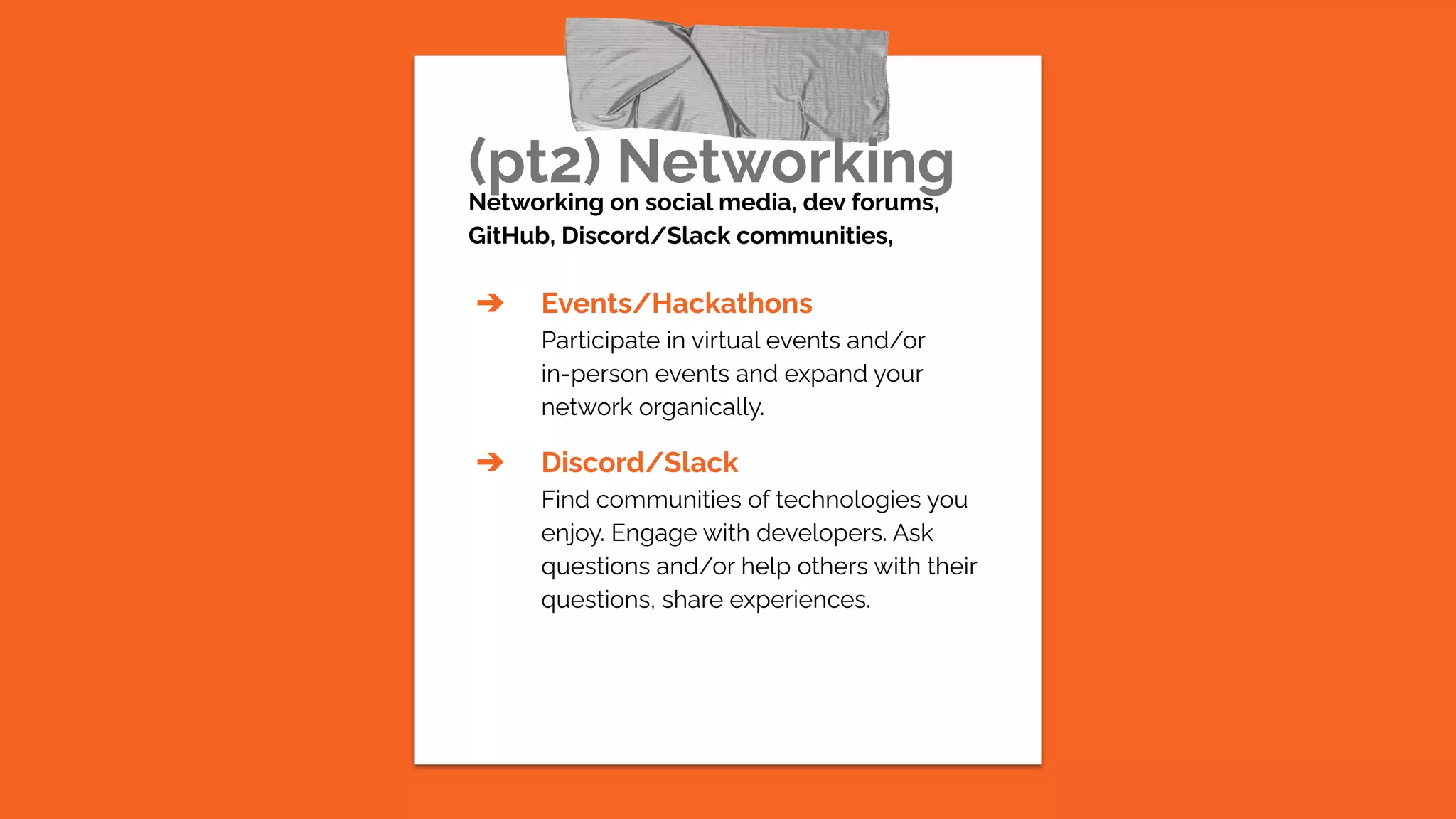 (pt2) Networking

Networking on social media, dev forums, GitHub, Discord/Slack communities,

➔ Events/Hackathons
Participate in virtual events and/or in-person events and expand your network organically.

➔ Discord/Slack
Find communities of technologies you enjoy. Engage with developers. Ask questions and/or help others with their questions, share experiences.